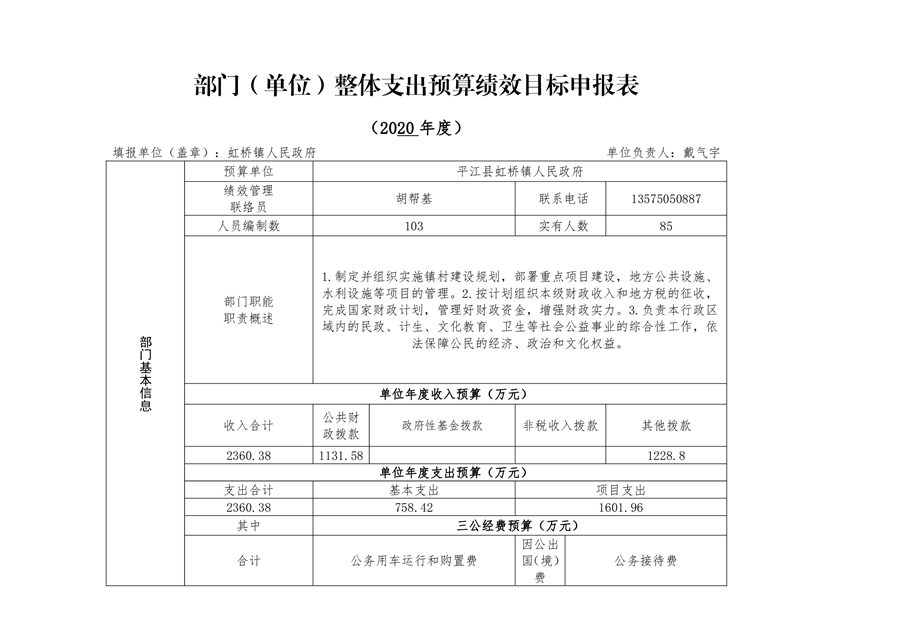 部门（单位）整体支出预算绩效目标申报表

（2020 年度）

填报单位（盖章）：虹桥镇人民政府

单位负责人：戴气宇

| 部门基本信息 | 预算单位 | 平江县虹桥镇人民政府 | | | |
|---|---|---|---|---|---|
| | 绩效管理联络员 | 胡帮基 | | 联系电话 | 13575050887 |
| | 人员编制数 | 103 | | 实有人数 | 85 |
| | 部门职能职责概述 | 1.制定并组织实施镇村建设规划，部署重点项目建设，地方公共设施、水利设施等项目的管理。2.按计划组织本级财政收入和地方税的征收，完成国家财政计划，管理好财政资金，增强财政实力。3.负责本行政区域内的民政、计生、文化教育、卫生等社会公益事业的综合性工作，依法保障公民的经济、政治和文化权益。 | | | |
| | 单位年度收入预算（万元） | | | | |
| | 收入合计 | 公共财政拨款 | 政府性基金拨款 | 非税收入拨款 | 其他拨款 |
| | 2360.38 | 1131.58 | | | 1228.8 |
| | 单位年度支出预算（万元） | | | | |
| | 支出合计 | 基本支出 | | 项目支出 | |
| | 2360.38 | 758.42 | | 1601.96 | |
| | 其中 | 三公经费预算（万元） | | | |
| | 合计 | 公务用车运行和购置费 | | 因公出国（境）费 | 公务接待费 |